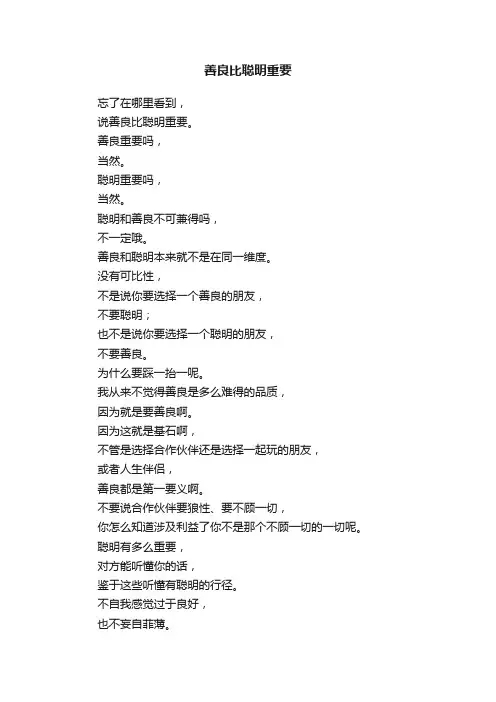 善良比聪明重要

忘了在哪里看到，
说善良比聪明重要。
善良重要吗，
当然。
聪明重要吗，
当然。
聪明和善良不可兼得吗，
不一定哦。
善良和聪明本来就不是在同一维度。
没有可比性，
不是说你要选择一个善良的朋友，
不要聪明；
也不是说你要选择一个聪明的朋友，
不要善良。
为什么要踩一抬一呢。
我从来不觉得善良是多么难得的品质，
因为就是要善良啊。
因为这就是基石啊，
不管是选择合作伙伴还是选择一起玩的朋友，
或者人生伴侣，
善良都是第一要义啊。
不要说合作伙伴要狼性、要不顾一切，
你怎么知道涉及利益了你不是那个不顾一切的一切呢。
聪明有多么重要，
对方能听懂你的话，
鉴于这些听懂有聪明的行径。
不自我感觉过于良好，
也不妄自菲薄。